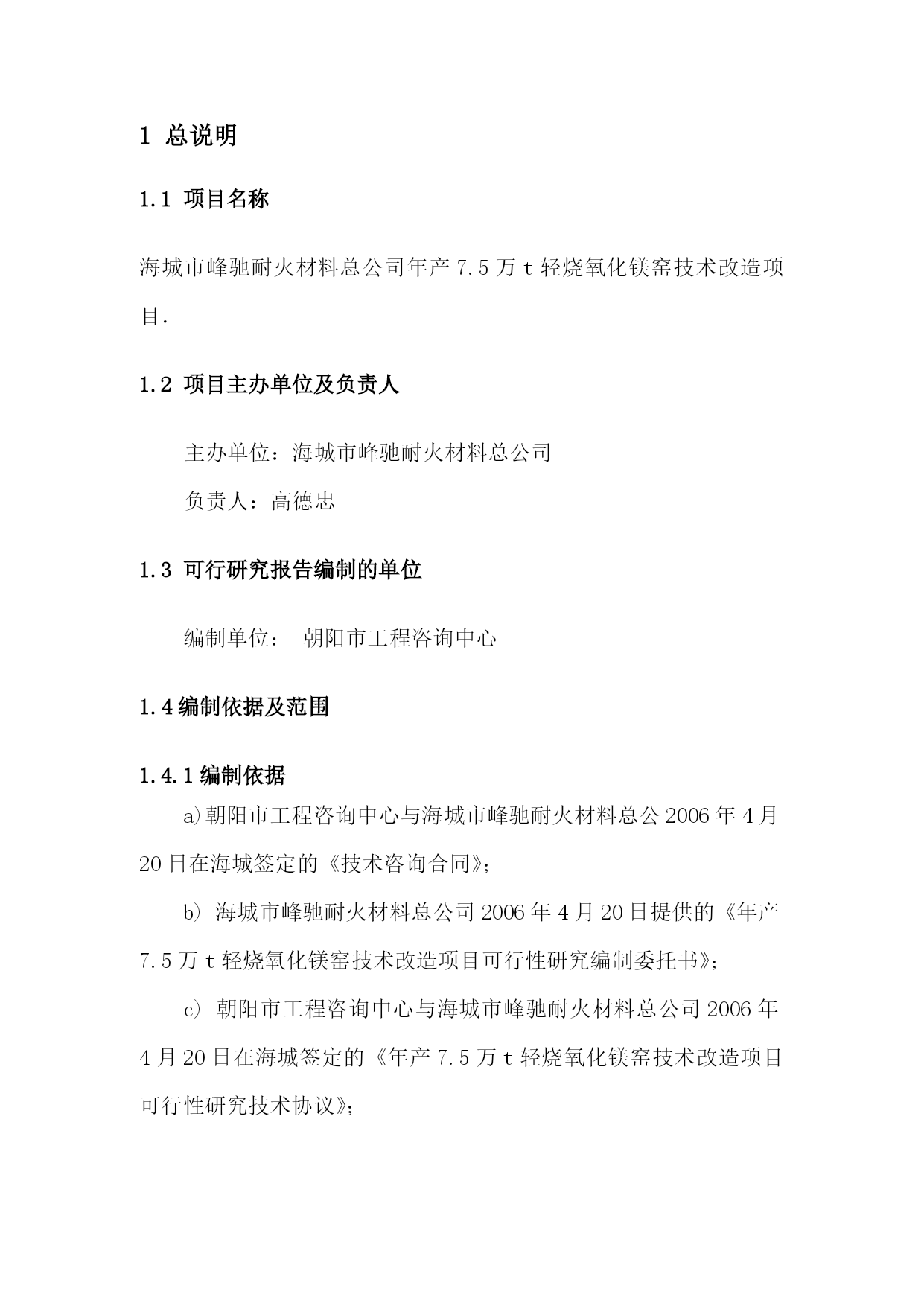 1 总说明

1.1 项目名称

海城市峰驰耐火材料总公司年产 7.5 万 t 轻烧氧化镁窑技术改造项目.

1.2 项目主办单位及负责人

主办单位：海城市峰驰耐火材料总公司

负责人：高德忠

1.3 可行研究报告编制的单位

编制单位： 朝阳市工程咨询中心

1.4 编制依据及范围

1.4.1 编制依据

a)朝阳市工程咨询中心与海城市峰驰耐火材料总公 2006 年 4 月 20 日在海城签定的《技术咨询合同》;

b) 海城市峰驰耐火材料总公司 2006 年 4 月 20 日提供的《年产 7.5 万 t 轻烧氧化镁窑技术改造项目可行性研究编制委托书》;

c) 朝阳市工程咨询中心与海城市峰驰耐火材料总公司 2006 年 4 月 20 日在海城签定的《年产 7.5 万 t 轻烧氧化镁窑技术改造项目可行性研究技术协议》;